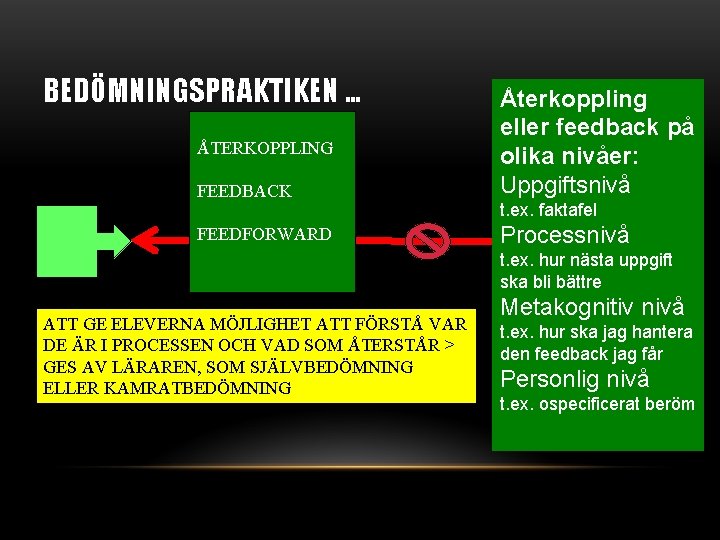 BEDÖMNINGSPRAKTIKEN …

ÅTERKOPPLING

FEEDBACK

FEEDFORWARD

ATT GE ELEVERNA MÖJLIGHET ATT FÖRSTÅ VAR DE ÄR I PROCESSEN OCH VAD SOM ÅTERSTÅR > GES AV LÄRAREN, SOM SJÄLVBEDÖMNING ELLER KAMRATBEDÖMNING

Återkoppling eller feedback på olika nivåer:
Uppgiftsnivå
t.ex. faktafel
Processnivå
t.ex. hur nästa uppgift ska bli bättre
Metakognitiv nivå
t.ex. hur ska jag hantera den feedback jag får
Personlig nivå
t.ex. ospecificerat beröm